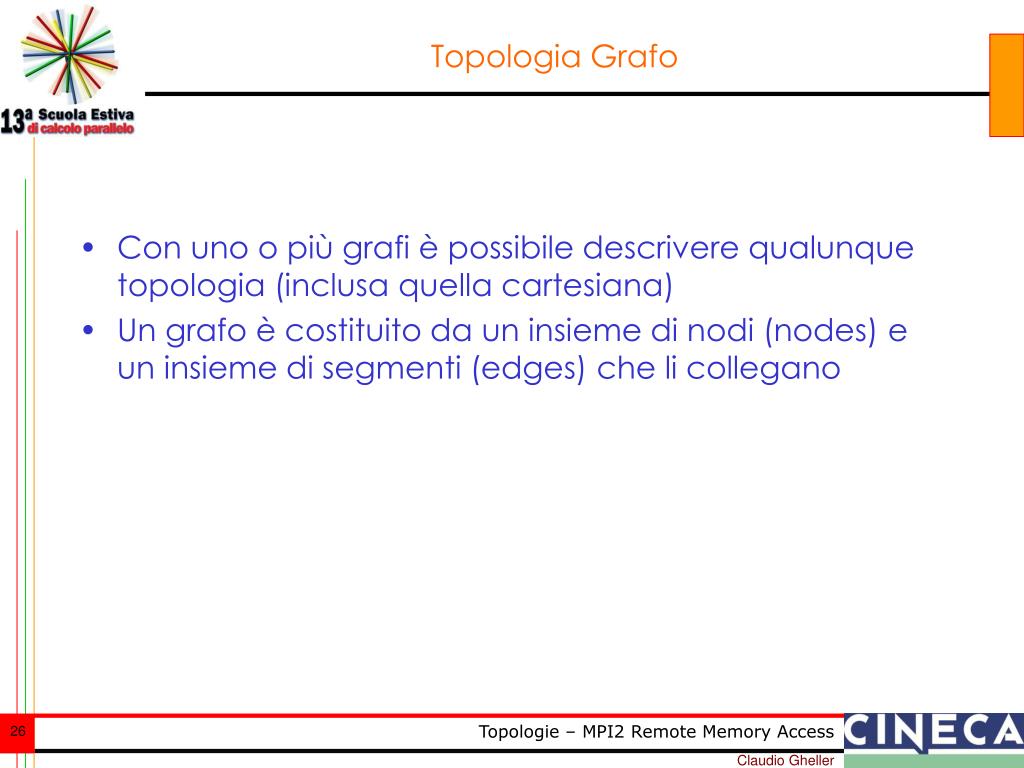 13ª Scuola Estiva
di calcolo parallelo

Topologia Grafo

• Con uno o più grafi è possibile descrivere qualunque topologia (inclusa quella cartesiana)
• Un grafo è costituito da un insieme di nodi (nodes) e un insieme di segmenti (edges) che li collegano

26

Topologie – MPI2 Remote Memory Access

CINECA

Claudio Gheller